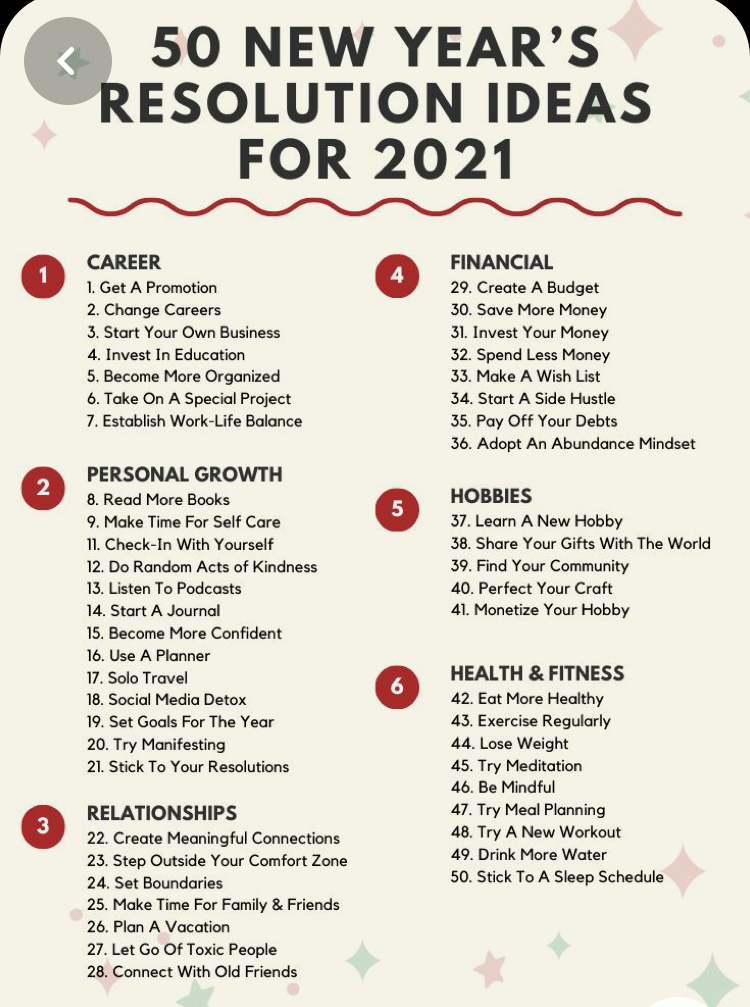 50 NEW YEAR'S RESOLUTION IDEAS FOR 2021

1
CAREER
1. Get A Promotion
2. Change Careers
3. Start Your Own Business
4. Invest In Education
5. Become More Organized
6. Take On A Special Project
7. Establish Work-Life Balance

2
PERSONAL GROWTH
8. Read More Books
9. Make Time For Self Care
11. Check-In With Yourself
12. Do Random Acts of Kindness
13. Listen To Podcasts
14. Start A Journal
15. Become More Confident
16. Use A Planner
17. Solo Travel
18. Social Media Detox
19. Set Goals For The Year
20. Try Manifesting
21. Stick To Your Resolutions

3
RELATIONSHIPS
22. Create Meaningful Connections
23. Step Outside Your Comfort Zone
24. Set Boundaries
25. Make Time For Family & Friends
26. Plan A Vacation
27. Let Go Of Toxic People
28. Connect With Old Friends

4
FINANCIAL
29. Create A Budget
30. Save More Money
31. Invest Your Money
32. Spend Less Money
33. Make A Wish List
34. Start A Side Hustle
35. Pay Off Your Debts
36. Adopt An Abundance Mindset

5
HOBBIES
37. Learn A New Hobby
38. Share Your Gifts With The World
39. Find Your Community
40. Perfect Your Craft
41. Monetize Your Hobby

6
HEALTH & FITNESS
42. Eat More Healthy
43. Exercise Regularly
44. Lose Weight
45. Try Meditation
46. Be Mindful
47. Try Meal Planning
48. Try A New Workout
49. Drink More Water
50. Stick To A Sleep Schedule